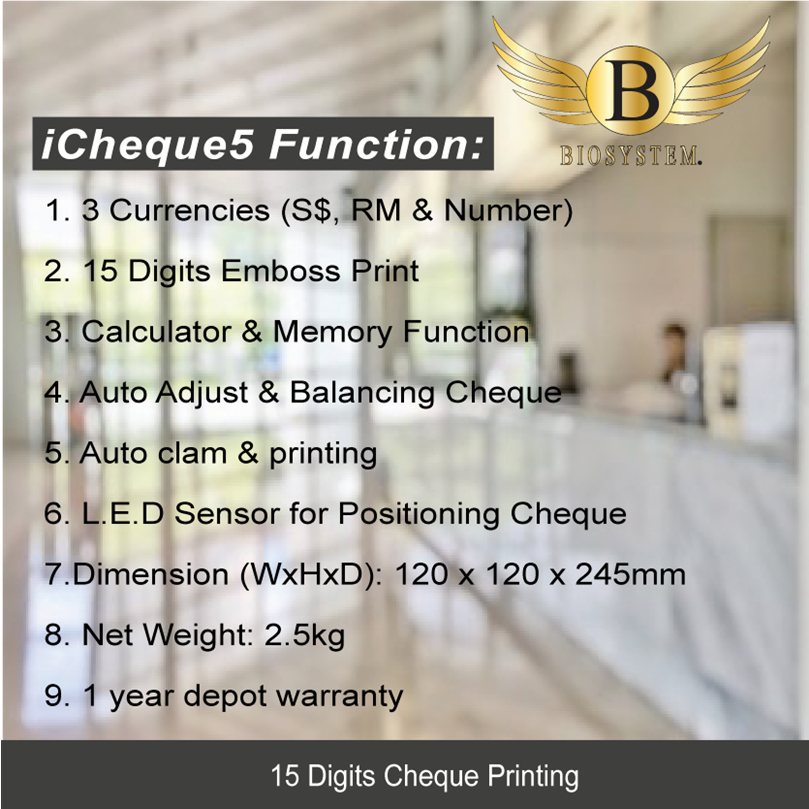 B
BIOSYSTEM.

iCheque5 Function:

1. 3 Currencies (S$, RM & Number)

2. 15 Digits Emboss Print

3. Calculator & Memory Function

4. Auto Adjust & Balancing Cheque

5. Auto clam & printing

6. L.E.D Sensor for Positioning Cheque

7.Dimension (WxHxD): 120 x 120 x 245mm

8. Net Weight: 2.5kg

9. 1 year depot warranty

15 Digits Cheque Printing